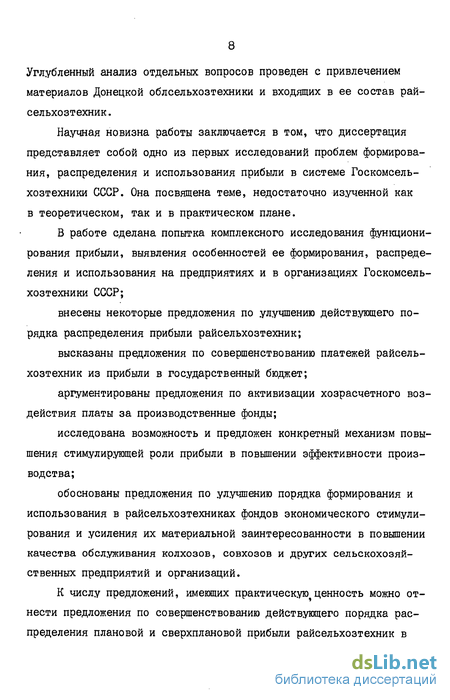 8

Углубленный анализ отдельных вопросов проведен с привлечением материалов Донецкой облсельхозтехники и входящих в ее состав райсельхозтехник.

Научная новизна работы заключается в том, что диссертация представляет собой одно из первых исследований проблем формирования, распределения и использования прибыли в системе Госкомсельхозтехники СССР. Она посвящена теме, недостаточно изученной как в теоретическом, так и в практическом плане.

В работе сделана попытка комплексного исследования функционирования прибыли, выявления особенностей ее формирования, распределения и использования на предприятиях и в организациях Госкомсельхозтехники СССР;

внесены некоторые предложения по улучшению действующего порядка распределения прибыли райсельхозтехник;

высказаны предложения по совершенствованию платежей райсельхозтехник из прибыли в государственный бюджет;

аргументированы предложения по активизации хозрасчетного воздействия платы за производственные фонды;

исследована возможность и предложен конкретный механизм повышения стимулирующей роли прибыли в повышении эффективности производства;

обоснованы предложения по улучшению порядка формирования и использования в райсельхозтехниках фондов экономического стимулирования и усиления их материальной заинтересованности в повышении качества обслуживания колхозов, совхозов и других сельскохозяйственных предприятий и организаций.

К числу предложений, имеющих практическую ценность можно отнести предложения по совершенствованию действующего порядка распределения плановой и сверхплановой прибыли райсельхозтехник в

dsLib.net
библиотека диссертаций